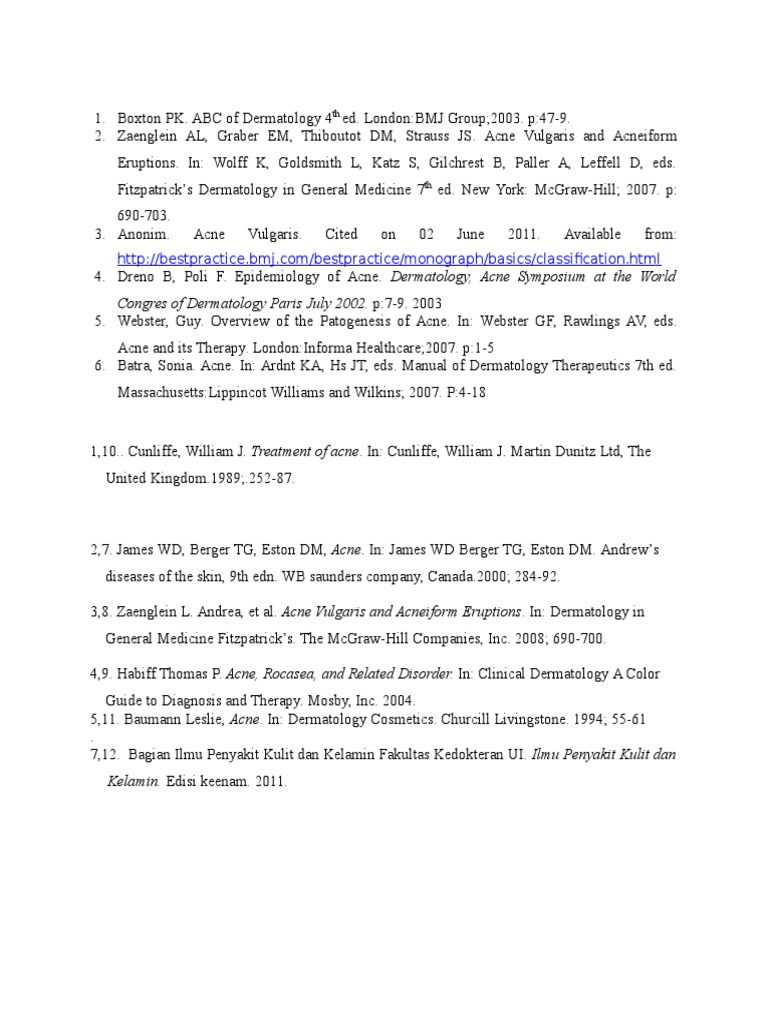 1. Boxton PK. ABC of Dermatology 4$^{th}$ ed. London:BMJ Group;2003. p:47-9.
2. Zaenglein AL, Graber EM, Thiboutot DM, Strauss JS. Acne Vulgaris and Acneiform Eruptions. In: Wolff K, Goldsmith L, Katz S, Gilchrest B, Paller A, Leffell D, eds. Fitzpatrick's Dermatology in General Medicine 7$^{th}$ ed. New York: McGraw-Hill; 2007. p: 690-703.
3. Anonim. Acne Vulgaris. Cited on 02 June 2011. Available from: http://bestpractice.bmj.com/bestpractice/monograph/basics/classification.html
4. Dreno B, Poli F. Epidemiology of Acne. Dermatology, Acne Symposium at the World Congres of Dermatology Paris July 2002. p:7-9. 2003
5. Webster, Guy. Overview of the Patogenesis of Acne. In: Webster GF, Rawlings AV, eds. Acne and its Therapy. London:Informa Healthcare;2007. p:1-5
6. Batra, Sonia. Acne. In: Ardnt KA, Hs JT, eds. Manual of Dermatology Therapeutics 7th ed. Massachusetts:Lippincot Williams and Wilkins; 2007. P:4-18

1,10.. Cunliffe, William J. Treatment of acne. In: Cunliffe, William J. Martin Dunitz Ltd, The United Kingdom.1989;.252-87.

2,7. James WD, Berger TG, Eston DM, Acne. In: James WD Berger TG, Eston DM. Andrew's diseases of the skin, 9th edn. WB saunders company, Canada.2000; 284-92.

3,8. Zaenglein L. Andrea, et al. Acne Vulgaris and Acneiform Eruptions. In: Dermatology in General Medicine Fitzpatrick's. The McGraw-Hill Companies, Inc. 2008; 690-700.

4,9. Habiff Thomas P. Acne, Rocasea, and Related Disorder. In: Clinical Dermatology A Color Guide to Diagnosis and Therapy. Mosby, Inc. 2004.
5,11. Baumann Leslie, Acne. In: Dermatology Cosmetics. Churcill Livingstone. 1994; 55-61
.
7,12. Bagian Ilmu Penyakit Kulit dan Kelamin Fakultas Kedokteran UI. Ilmu Penyakit Kulit dan Kelamin. Edisi keenam. 2011.